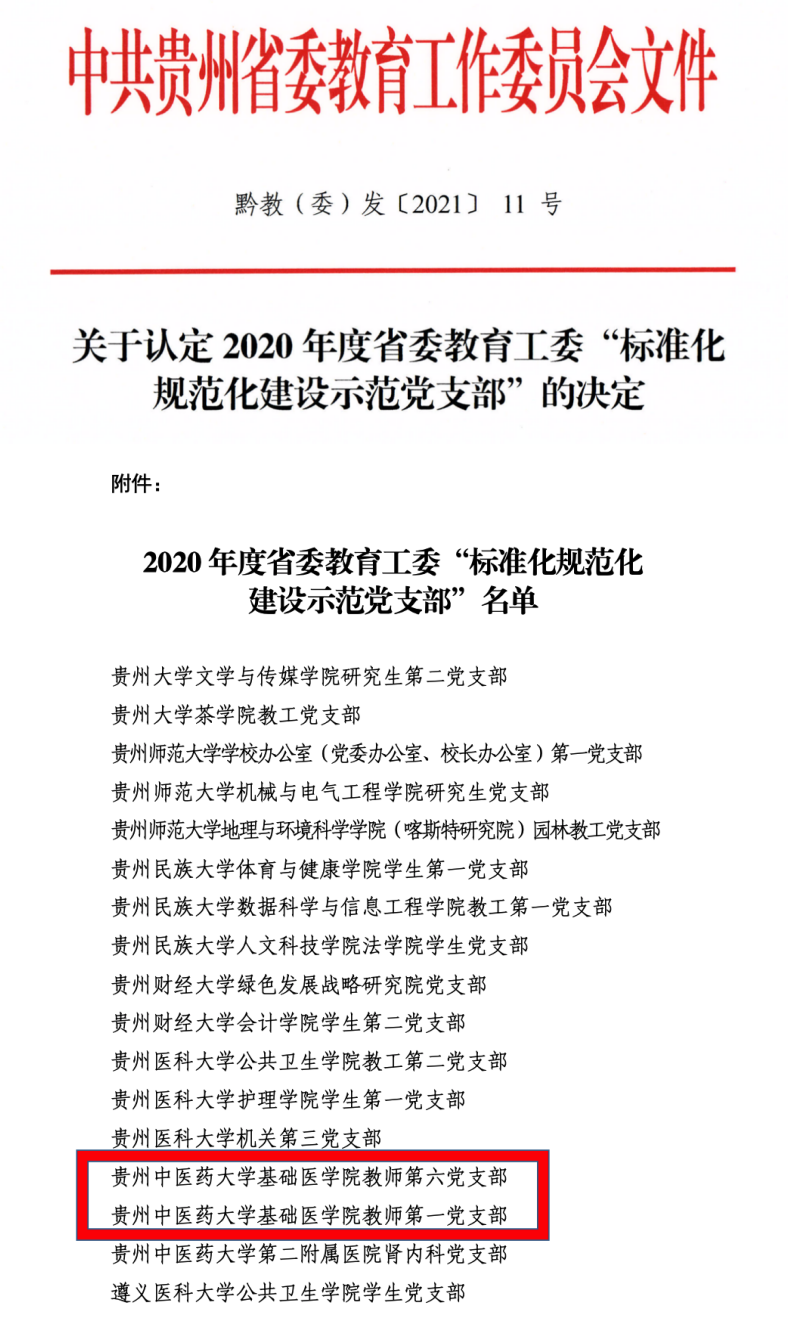 中共贵州省委教育工作委员会文件

黔教（委）发〔2021〕11号

关于认定2020年度省委教育工委“标准化规范化建设示范党支部”的决定

附件：

2020年度省委教育工委“标准化规范化建设示范党支部”名单

贵州大学文学与传媒学院研究生第二党支部
贵州大学茶学院教工党支部
贵州师范大学学校办公室（党委办公室、校长办公室）第一党支部
贵州师范大学机械与电气工程学院研究生党支部
贵州师范大学地理与环境科学学院（喀斯特研究院）园林教工党支部
贵州民族大学体育与健康学院学生第一党支部
贵州民族大学数据科学与信息工程学院教工第一党支部
贵州民族大学人文科技学院法学院学生党支部
贵州财经大学绿色发展战略研究院党支部
贵州财经大学会计学院学生第二党支部
贵州医科大学公共卫生学院教工第二党支部
贵州医科大学护理学院学生第一党支部
贵州医科大学机关第三党支部
贵州中医药大学基础医学院教师第六党支部
贵州中医药大学基础医学院教师第一党支部
贵州中医药大学第二附属医院肾内科党支部
遵义医科大学公共卫生学院学生党支部